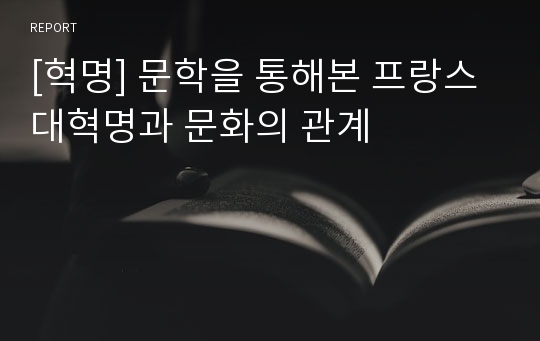 REPORT

[혁명] 문학을 통해본 프랑스 대혁명과 문화의 관계